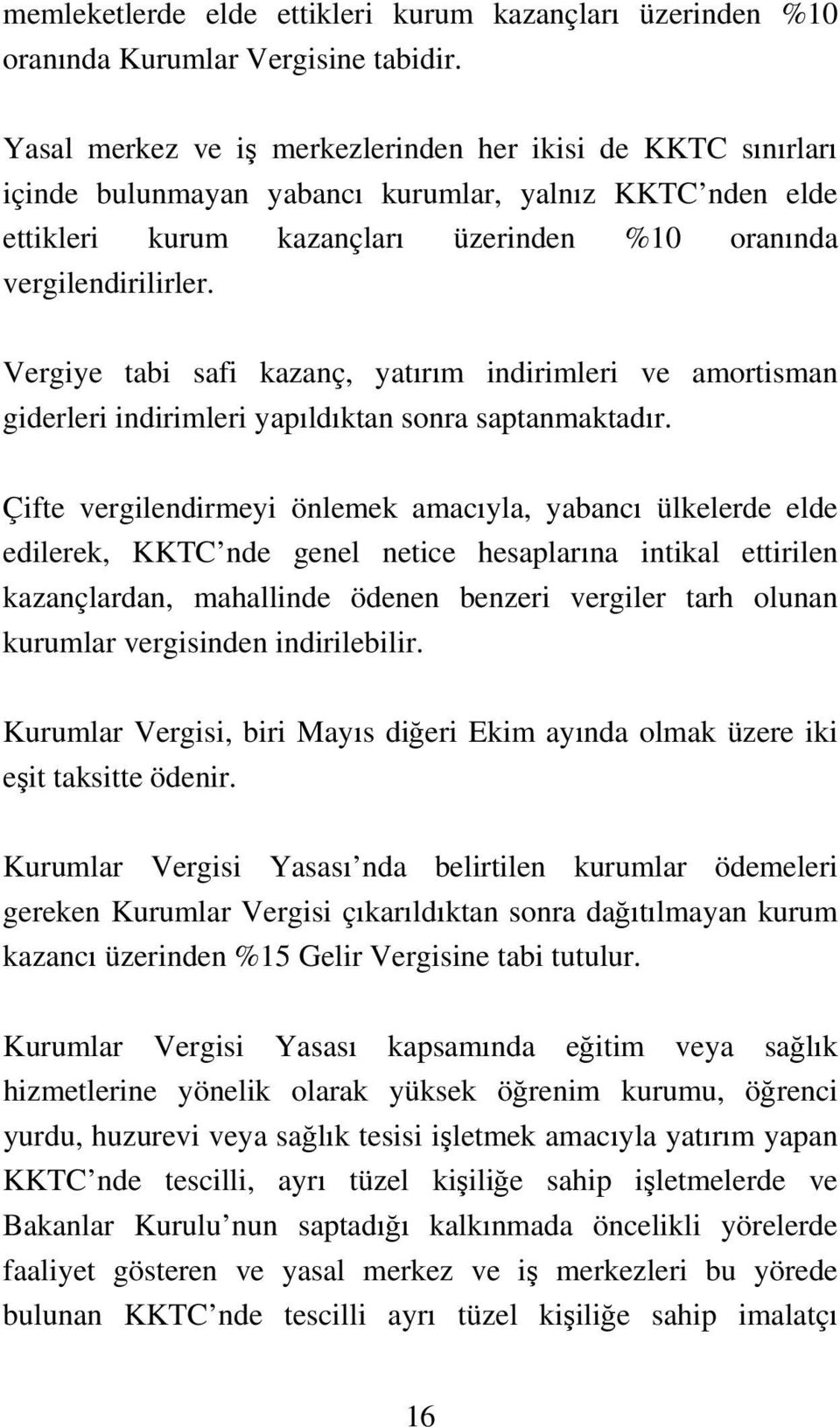 memleketlerde elde ettikleri kurum kazançları üzerinden %10 oranında Kurumlar Vergisine tabidir.

Yasal merkez ve iş merkezlerinden her ikisi de KKTC sınırları içinde bulunmayan yabancı kurumlar, yalnız KKTC nden elde ettikleri kurum kazançları üzerinden %10 oranında vergilendirilirler.

Vergiye tabi safi kazanç, yatırım indirimleri ve amortisman giderleri indirimleri yapıldıktan sonra saptanmaktadır.

Çifte vergilendirmeyi önlemek amacıyla, yabancı ülkelerde elde edilerek, KKTC nde genel netice hesaplarına intikal ettirilen kazançlardan, mahallinde ödenen benzeri vergiler tarh olunan kurumlar vergisinden indirilebilir.

Kurumlar Vergisi, biri Mayıs diğeri Ekim ayında olmak üzere iki eşit taksitte ödenir.

Kurumlar Vergisi Yasası nda belirtilen kurumlar ödemeleri gereken Kurumlar Vergisi çıkarıldıktan sonra dağıtılmayan kurum kazancı üzerinden %15 Gelir Vergisine tabi tutulur.

Kurumlar Vergisi Yasası kapsamında eğitim veya sağlık hizmetlerine yönelik olarak yüksek öğrenim kurumu, öğrenci yurdu, huzurevi veya sağlık tesisi işletmek amacıyla yatırım yapan KKTC nde tescilli, ayrı tüzel kişiliğe sahip işletmelerde ve Bakanlar Kurulu nun saptadığı kalkınmada öncelikli yörelerde faaliyet gösteren ve yasal merkez ve iş merkezleri bu yörede bulunan KKTC nde tescilli ayrı tüzel kişiliğe sahip imalatçı

16